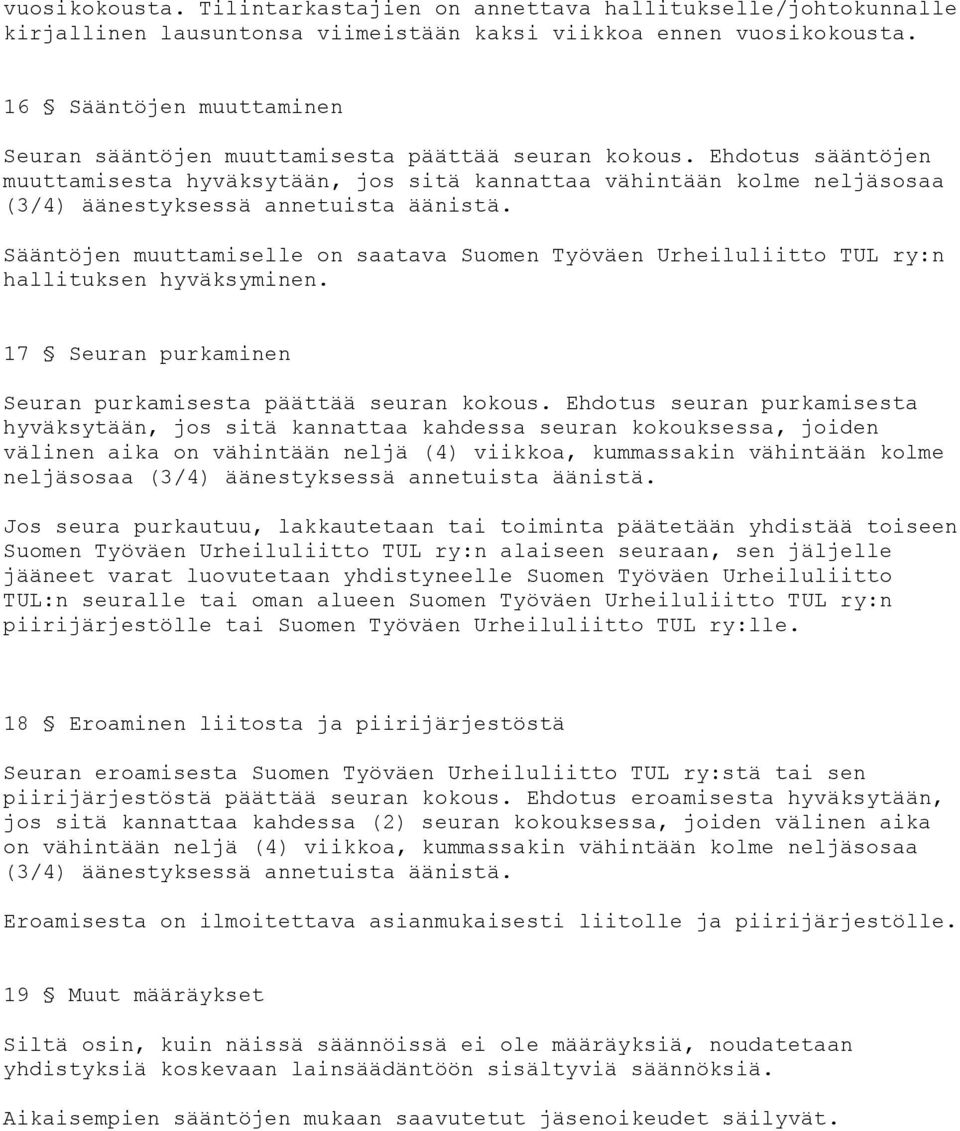 vuosikokousta. Tilintarkastajien on annettava hallitukselle/johtokunnalle kirjallinen lausuntonsa viimeistään kaksi viikkoa ennen vuosikokousta.

16 § Sääntöjen muuttaminen

Seuran sääntöjen muuttamisesta päättää seuran kokous. Ehdotus sääntöjen muuttamisesta hyväksytään, jos sitä kannattaa vähintään kolme neljäsosaa (3/4) äänestyksessä annetuista äänistä.

Sääntöjen muuttamiselle on saatava Suomen Työväen Urheiluliitto TUL ry:n hallituksen hyväksyminen.

17 § Seuran purkaminen

Seuran purkamisesta päättää seuran kokous. Ehdotus seuran purkamisesta hyväksytään, jos sitä kannattaa kahdessa seuran kokouksessa, joiden välinen aika on vähintään neljä (4) viikkoa, kummassakin vähintään kolme neljäsosaa (3/4) äänestyksessä annetuista äänistä.

Jos seura purkautuu, lakkautetaan tai toiminta päätetään yhdistää toiseen Suomen Työväen Urheiluliitto TUL ry:n alaiseen seuraan, sen jäljelle jääneet varat luovutetaan yhdistyneelle Suomen Työväen Urheiluliitto TUL:n seuralle tai oman alueen Suomen Työväen Urheiluliitto TUL ry:n piirijärjestölle tai Suomen Työväen Urheiluliitto TUL ry:lle.

18 § Eroaminen liitosta ja piirijärjestöstä

Seuran eroamisesta Suomen Työväen Urheiluliitto TUL ry:stä tai sen piirijärjestöstä päättää seuran kokous. Ehdotus eroamisesta hyväksytään, jos sitä kannattaa kahdessa (2) seuran kokouksessa, joiden välinen aika on vähintään neljä (4) viikkoa, kummassakin vähintään kolme neljäsosaa (3/4) äänestyksessä annetuista äänistä.

Eroamisesta on ilmoitettava asianmukaisesti liitolle ja piirijärjestölle.

19 § Muut määräykset

Siltä osin, kuin näissä säännöissä ei ole määräyksiä, noudatetaan yhdistyksiä koskevaan lainsäädäntöön sisältyviä säännöksiä.

Aikaisempien sääntöjen mukaan saavutetut jäsenoikeudet säilyvät.